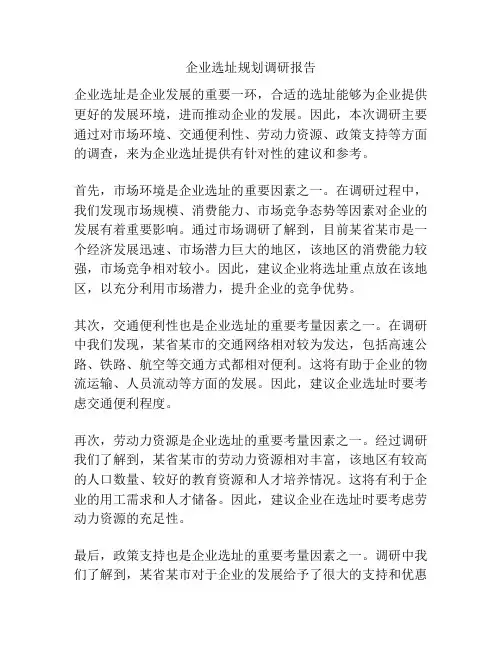 企业选址规划调研报告

企业选址是企业发展的重要一环，合适的选址能够为企业提供更好的发展环境，进而推动企业的发展。因此，本次调研主要通过对市场环境、交通便利性、劳动力资源、政策支持等方面的调查，来为企业选址提供有针对性的建议和参考。

首先，市场环境是企业选址的重要因素之一。在调研过程中，我们发现市场规模、消费能力、市场竞争态势等因素对企业的发展有着重要影响。通过市场调研了解到，目前某省某市是一个经济发展迅速、市场潜力巨大的地区，该地区的消费能力较强，市场竞争相对较小。因此，建议企业将选址重点放在该地区，以充分利用市场潜力，提升企业的竞争优势。

其次，交通便利性也是企业选址的重要考量因素之一。在调研中我们发现，某省某市的交通网络相对较为发达，包括高速公路、铁路、航空等交通方式都相对便利。这将有助于企业的物流运输、人员流动等方面的发展。因此，建议企业选址时要考虑交通便利程度。

再次，劳动力资源是企业选址的重要考量因素之一。经过调研我们了解到，某省某市的劳动力资源相对丰富，该地区有较高的人口数量、较好的教育资源和人才培养情况。这将有利于企业的用工需求和人才储备。因此，建议企业在选址时要考虑劳动力资源的充足性。

最后，政策支持也是企业选址的重要考量因素之一。调研中我们了解到，某省某市对于企业的发展给予了很大的支持和优惠